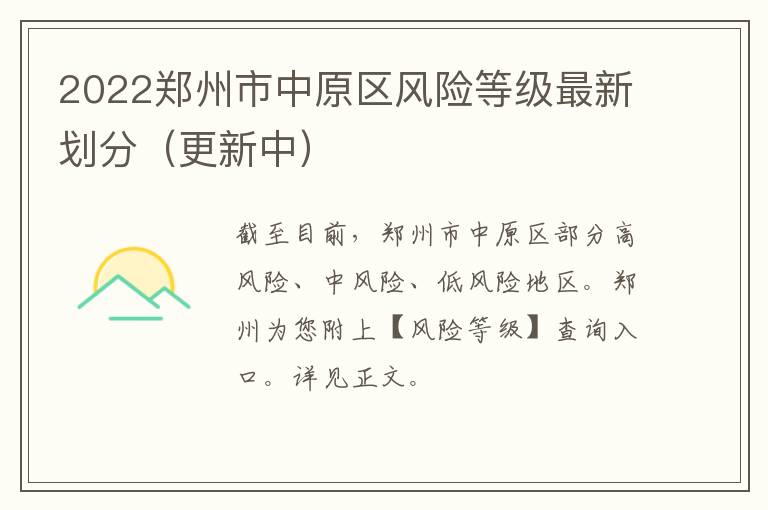 2022郑州市中原区风险等级最新划分（更新中）

截至目前，郑州市中原区部分高风险、中风险、低风险地区。郑州为您附上【风险等级】查询入口。详见正文。